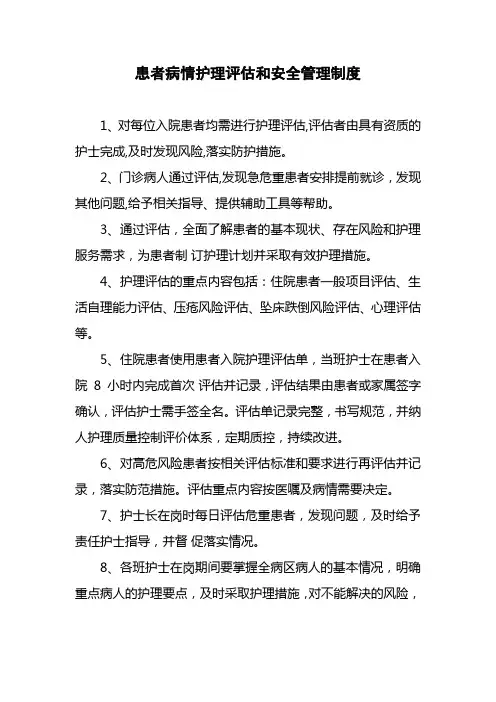 患者病情护理评估和安全管理制度

1、对每位入院患者均需进行护理评估,评估者由具有资质的护士完成,及时发现风险,落实防护措施。

2、门诊病人通过评估,发现急危重患者安排提前就诊，发现其他问题,给予相关指导、提供辅助工具等帮助。

3、通过评估，全面了解患者的基本现状、存在风险和护理服务需求，为患者制 订护理计划并采取有效护理措施。

4、护理评估的重点内容包括：住院患者一般项目评估、生活自理能力评估、压疮风险评估、坠床跌倒风险评估、心理评估等。

5、住院患者使用患者入院护理评估单，当班护士在患者入院 8 小时内完成首次 评估并记录，评估结果由患者或家属签字确认，评估护士需手签全名。评估单记录完整，书写规范，并纳人护理质量控制评价体系，定期质控，持续改进。

6、对高危风险患者按相关评估标准和要求进行再评估并记录，落实防范措施。评估重点内容按医嘱及病情需要决定。

7、护士长在岗时每日评估危重患者，发现问题，及时给予责任护士指导，并督 促落实情况。

8、各班护士在岗期间要掌握全病区病人的基本情况，明确重点病人的护理要点，及时采取护理措施，对不能解决的风险，